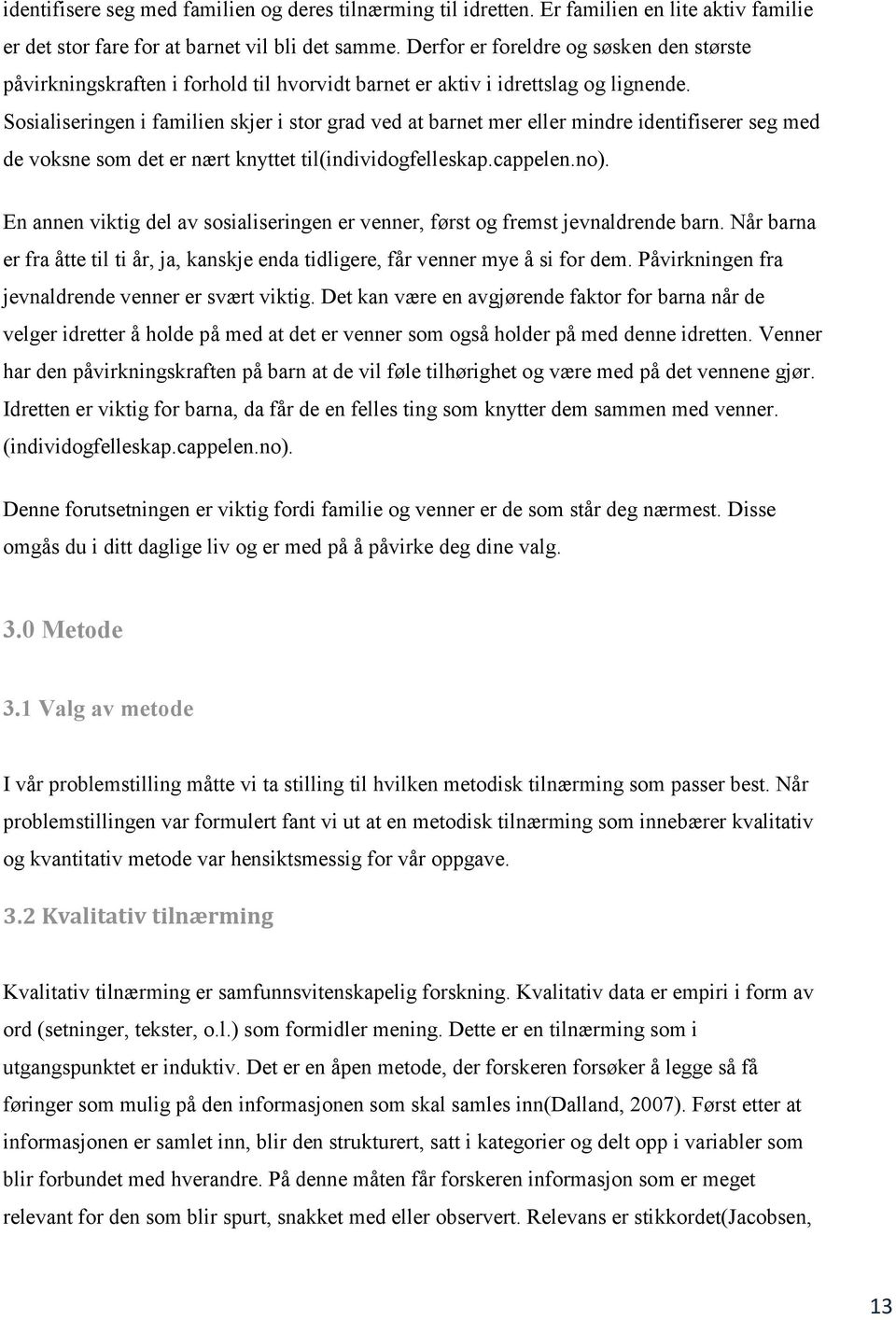 identifisere seg med familien og deres tilnærming til idretten. Er familien en lite aktiv familie er det stor fare for at barnet vil bli det samme. Derfor er foreldre og søsken den største påvirkningskraften i forhold til hvorvidt barnet er aktiv i idrettslag og lignende. Sosialiseringen i familien skjer i stor grad ved at barnet mer eller mindre identifiserer seg med de voksne som det er nært knyttet til(individogfelleskap.cappelen.no).

En annen viktig del av sosialiseringen er venner, først og fremst jevnaldrende barn. Når barna er fra åtte til ti år, ja, kanskje enda tidligere, får venner mye å si for dem. Påvirkningen fra jevnaldrende venner er svært viktig. Det kan være en avgjørende faktor for barna når de velger idretter å holde på med at det er venner som også holder på med denne idretten. Venner har den påvirkningskraften på barn at de vil føle tilhørighet og være med på det vennene gjør. Idretten er viktig for barna, da får de en felles ting som knytter dem sammen med venner. (individogfelleskap.cappelen.no).

Denne forutsetningen er viktig fordi familie og venner er de som står deg nærmest. Disse omgås du i ditt daglige liv og er med på å påvirke deg dine valg.

3.0 Metode

3.1 Valg av metode

I vår problemstilling måtte vi ta stilling til hvilken metodisk tilnærming som passer best. Når problemstillingen var formulert fant vi ut at en metodisk tilnærming som innebærer kvalitativ og kvantitativ metode var hensiktsmessig for vår oppgave.

3.2 Kvalitativ tilnærming

Kvalitativ tilnærming er samfunnsvitenskapelig forskning. Kvalitativ data er empiri i form av ord (setninger, tekster, o.l.) som formidler mening. Dette er en tilnærming som i utgangspunktet er induktiv. Det er en åpen metode, der forskeren forsøker å legge så få føringer som mulig på den informasjonen som skal samles inn(Dalland, 2007). Først etter at informasjonen er samlet inn, blir den strukturert, satt i kategorier og delt opp i variabler som blir forbundet med hverandre. På denne måten får forskeren informasjon som er meget relevant for den som blir spurt, snakket med eller observert. Relevans er stikkordet(Jacobsen,

13